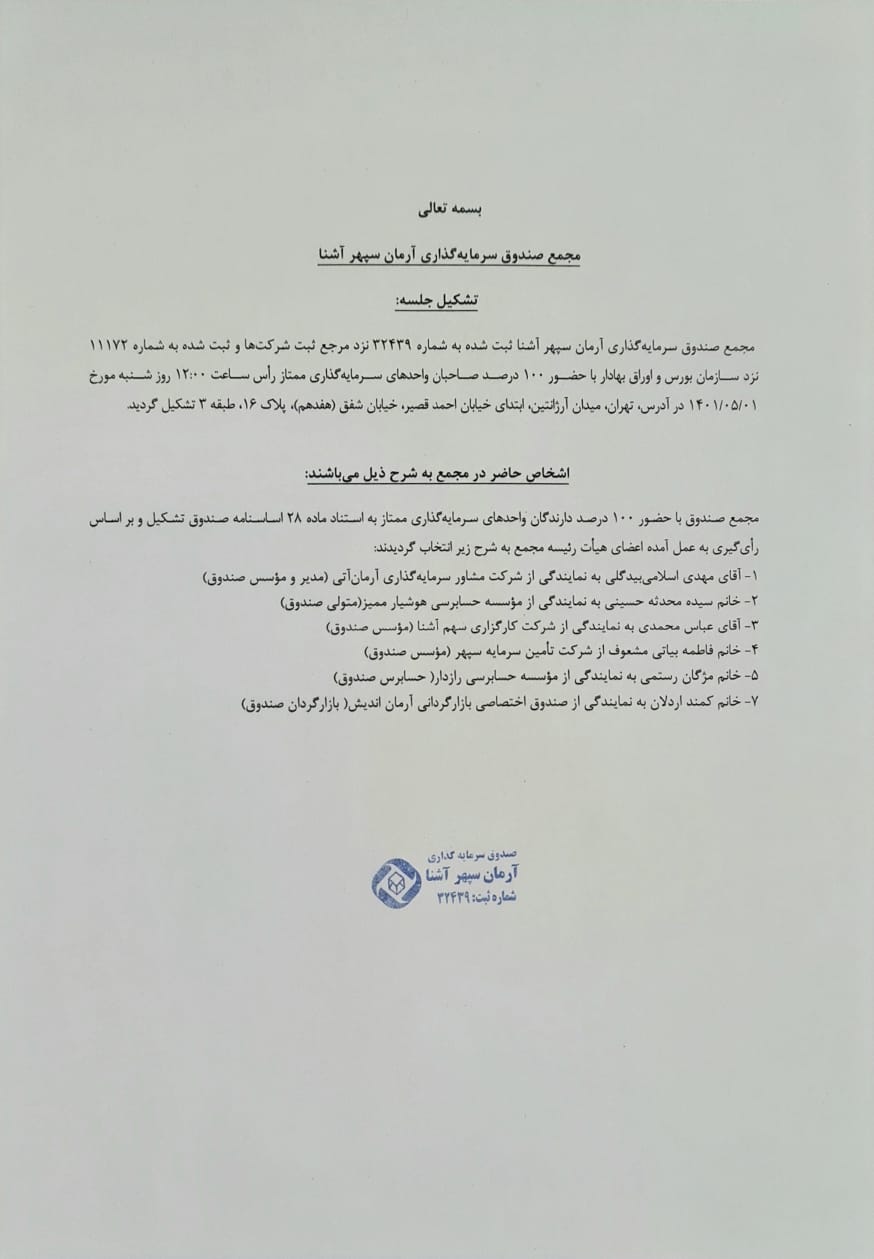 بسمه تعالی

مجمع صندوق سرمایه‌گذاری آرمان سپهر آشنا

تشکیل جلسه:

مجمع صندوق سرمایه‌گذاری آرمان سپهر آشنا ثبت شده به شماره ۳۲۴۳۹ نزد مرجع ثبت شرکت‌ها و ثبت شده به شماره ۱۱۱۷۲ نزد سازمان بورس و اوراق بهادار با حضور ۱۰۰ درصد صاحبان واحدهای سرمایه‌گذاری ممتاز رأس ساعت ۱۲:۰۰ روز شنبه مورخ ۱۴۰۱/۰۵/۰۱ در آدرس، تهران، میدان آرژانتین، ابتدای خیابان احمد قصیر، خیابان شفق (هفدهم)، پلاک ۱۶، طبقه ۳ تشکیل گردید.

اشخاص حاضر در مجمع به شرح ذیل می‌باشند:

مجمع صندوق با حضور ۱۰۰ درصد دارندگان واحدهای سرمایه‌گذاری ممتاز به استناد ماده ۲۸ اساسنامه صندوق تشکیل و بر اساس رأی‌گیری به عمل آمده اعضای هیأت رئیسه مجمع به شرح زیر انتخاب گردیدند:
۱- آقای مهدی اسلامی‌بیدگلی به نمایندگی از شرکت مشاور سرمایه‌گذاری آرمان‌آتی (مدیر و مؤسس صندوق)
۲- خانم سیده محدثه حسینی به نمایندگی از مؤسسه حسابرسی هوشیار ممیز(متولی صندوق)
۳- آقای عباس محمدی به نمایندگی از شرکت کارگزاری سهم آشنا (مؤسس صندوق)
۴- خانم فاطمه بیاتی مشعوف از شرکت تأمین سرمایه سپهر (مؤسس صندوق)
۵- خانم مژگان رستمی به نمایندگی از مؤسسه حسابرسی رازدار( حسابرس صندوق)
۷- خانم کمند اردلان به نمایندگی از صندوق اختصاصی بازارگردانی آرمان اندیش( بازارگردان صندوق)

صندوق سرمایه گذاری
آرمان سپهر آشنا
شماره ثبت: ۳۲۴۳۹